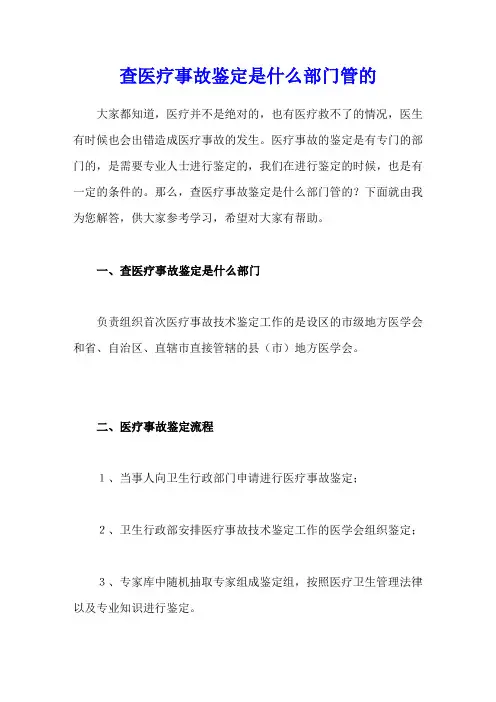 查医疗事故鉴定是什么部门管的

大家都知道，医疗并不是绝对的，也有医疗救不了的情况，医生有时候也会出错造成医疗事故的发生。医疗事故的鉴定是有专门的部门的，是需要专业人士进行鉴定的，我们在进行鉴定的时候，也是有一定的条件的。那么，查医疗事故鉴定是什么部门管的？下面就由我为您解答，供大家参考学习，希望对大家有帮助。

一、查医疗事故鉴定是什么部门

负责组织首次医疗事故技术鉴定工作的是设区的市级地方医学会和省、自治区、直辖市直接管辖的县（市）地方医学会。

二、医疗事故鉴定流程

1、当事人向卫生行政部门申请进行医疗事故鉴定；

2、卫生行政部安排医疗事故技术鉴定工作的医学会组织鉴定；

3、专家库中随机抽取专家组成鉴定组，按照医疗卫生管理法律以及专业知识进行鉴定。